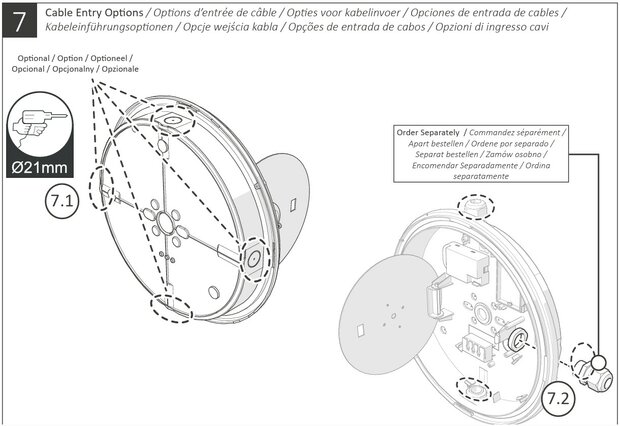 7 Cable Entry Options / Options d'entrée de câble / Opties voor kabelinvoer / Opciones de entrada de cables / Kabeleinführungsoptionen / Opcje wejścia kabla / Opções de entrada de cabos / Opzioni di ingresso cavi

Optional / Option / Optioneel / Opcional / Opcjonalny / Opzionale

Ø21mm

7.1

Order Separately / Commandez séparément / Apart bestellen / Ordene por separado / Separat bestellen / Zamów osobno / Encomendar Separadamente / Ordina separatamente

7.2